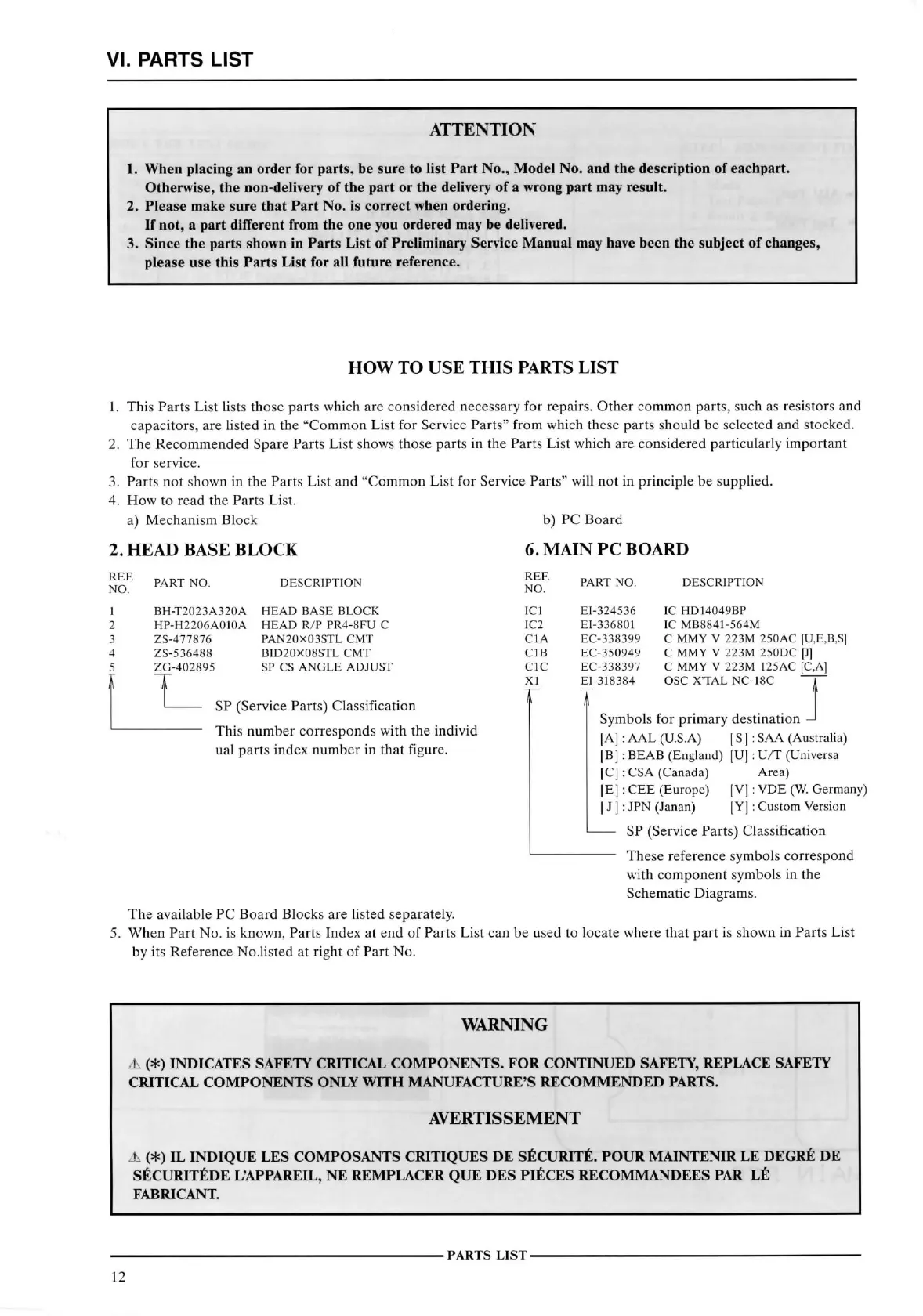 VI. PARTS LIST

ATTENTION

1. When placing an order for parts, be sure to list Part No., Model No. and the description of eachpart. Otherwise, the non-delivery of the part or the delivery of a wrong part may result.
2. Please make sure that Part No. is correct when ordering. If not, a part different from the one you ordered may be delivered.
3. Since the parts shown in Parts List of Preliminary Service Manual may have been the subject of changes, please use this Parts List for all future reference.

HOW TO USE THIS PARTS LIST

1. This Parts List lists those parts which are considered necessary for repairs. Other common parts, such as resistors and capacitors, are listed in the "Common List for Service Parts" from which these parts should be selected and stocked.
2. The Recommended Spare Parts List shows those parts in the Parts List which are considered particularly important for service.
3. Parts not shown in the Parts List and "Common List for Service Parts" will not in principle be supplied.
4. How to read the Parts List.
a) Mechanism Block

2. HEAD BASE BLOCK

| REF. NO. | PART NO. | DESCRIPTION |
|---|---|---|
| 1 | BH-T2023A320A | HEAD BASE BLOCK |
| 2 | HP-H2206A010A | HEAD R/P PR4-8FU C |
| 3 | ZS-477876 | PAN20×03STL CMT |
| 4 | ZS-536488 | BID20×08STL CMT |
| 5 | ZG-402895 | SP CS ANGLE ADJUST |

SP (Service Parts) Classification

This number corresponds with the individ ual parts index number in that figure.

b) PC Board

6. MAIN PC BOARD

| REF. NO. | PART NO. | DESCRIPTION |
|---|---|---|
| IC1 | EI-324536 | IC HD14049BP |
| IC2 | EI-336801 | IC MB8841-564M |
| C1A | EC-338399 | C MMY V 223M 250AC [U,E,B,S] |
| C1B | EC-350949 | C MMY V 223M 250DC [J] |
| C1C | EC-338397 | C MMY V 223M 125AC [C,A] |
| X1 | EI-318384 | OSC X'TAL NC-18C |

Symbols for primary destination
[A] : AAL (U.S.A) [S] : SAA (Australia)
[B] : BEAB (England) [U] : U/T (Universa Area)
[C] : CSA (Canada)
[E] : CEE (Europe) [V] : VDE (W. Germany)
[J] : JPN (Janan) [Y] : Custom Version

SP (Service Parts) Classification

These reference symbols correspond with component symbols in the Schematic Diagrams.

The available PC Board Blocks are listed separately.
5. When Part No. is known, Parts Index at end of Parts List can be used to locate where that part is shown in Parts List by its Reference No.listed at right of Part No.

WARNING

⚠ (*) INDICATES SAFETY CRITICAL COMPONENTS. FOR CONTINUED SAFETY, REPLACE SAFETY CRITICAL COMPONENTS ONLY WITH MANUFACTURE'S RECOMMENDED PARTS.

AVERTISSEMENT

⚠ (*) IL INDIQUE LES COMPOSANTS CRITIQUES DE SÉCURITÉ. POUR MAINTENIR LE DEGRÉ DE SÉCURITÉDE L'APPAREIL, NE REMPLACER QUE DES PIÉCES RECOMMANDEES PAR LÉ FABRICANT.

PARTS LIST

12